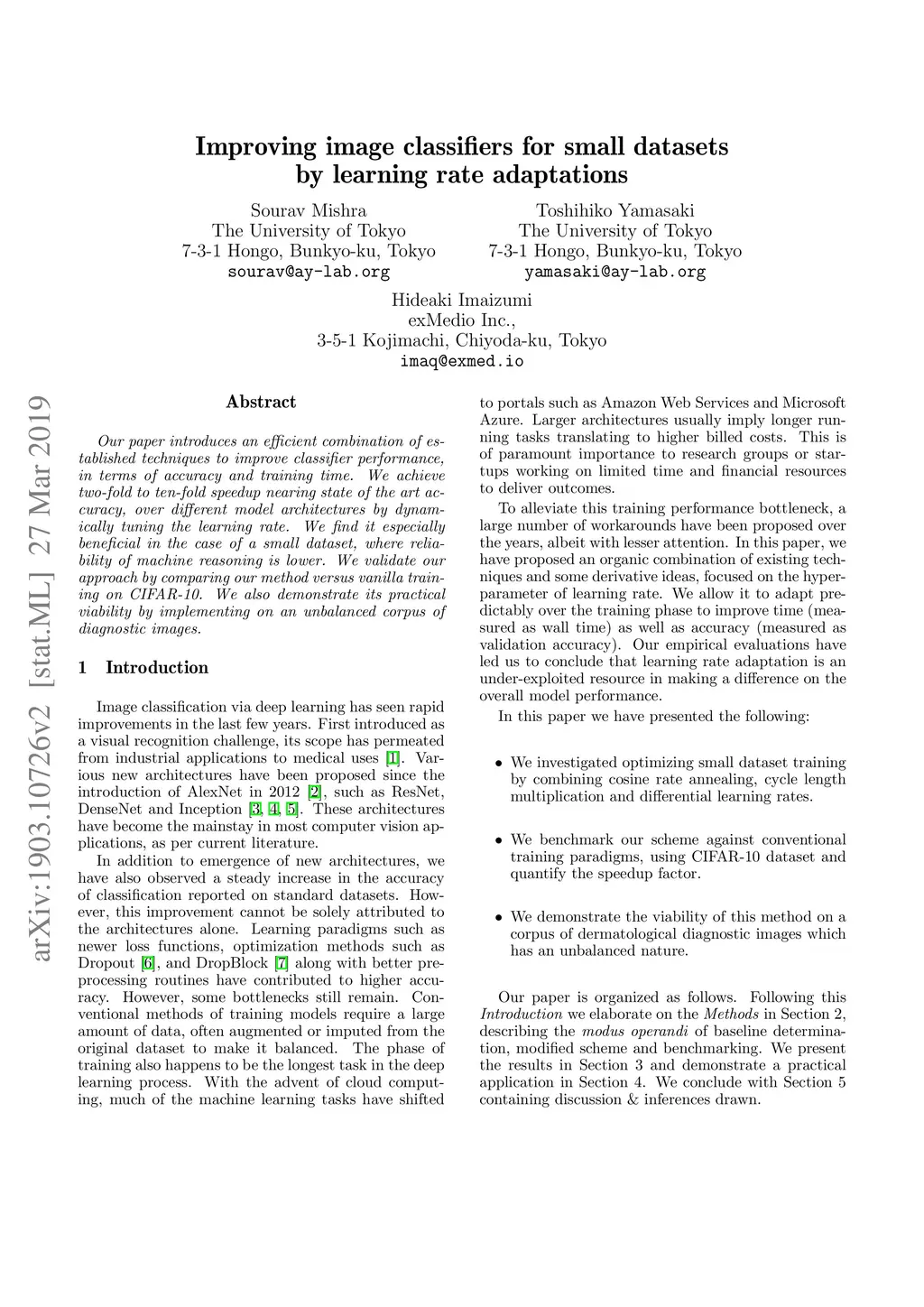 Improving image classifiers for small datasets by learning rate adaptations

Sourav Mishra
The University of Tokyo
7-3-1 Hongo, Bunkyo-ku, Tokyo
sourav@ay-lab.org

Toshihiko Yamasaki
The University of Tokyo
7-3-1 Hongo, Bunkyo-ku, Tokyo
yamasaki@ay-lab.org

Hideaki Imaizumi
exMedio Inc.,
3-5-1 Kojimachi, Chiyoda-ku, Tokyo
imaq@exmed.io

arXiv:1903.10726v2 [stat.ML] 27 Mar 2019

Abstract

Our paper introduces an efficient combination of established techniques to improve classifier performance, in terms of accuracy and training time. We achieve two-fold to ten-fold speedup nearing state of the art accuracy, over different model architectures by dynamically tuning the learning rate. We find it especially beneficial in the case of a small dataset, where reliability of machine reasoning is lower. We validate our approach by comparing our method versus vanilla training on CIFAR-10. We also demonstrate its practical viability by implementing on an unbalanced corpus of diagnostic images.

1 Introduction

Image classification via deep learning has seen rapid improvements in the last few years. First introduced as a visual recognition challenge, its scope has permeated from industrial applications to medical uses [1]. Various new architectures have been proposed since the introduction of AlexNet in 2012 [2], such as ResNet, DenseNet and Inception [3, 4, 5]. These architectures have become the mainstay in most computer vision applications, as per current literature.

In addition to emergence of new architectures, we have also observed a steady increase in the accuracy of classification reported on standard datasets. However, this improvement cannot be solely attributed to the architectures alone. Learning paradigms such as newer loss functions, optimization methods such as Dropout [6], and DropBlock [7] along with better preprocessing routines have contributed to higher accuracy. However, some bottlenecks still remain. Conventional methods of training models require a large amount of data, often augmented or imputed from the original dataset to make it balanced. The phase of training also happens to be the longest task in the deep learning process. With the advent of cloud computing, much of the machine learning tasks have shifted to portals such as Amazon Web Services and Microsoft Azure. Larger architectures usually imply longer running tasks translating to higher billed costs. This is of paramount importance to research groups or startups working on limited time and financial resources to deliver outcomes.

To alleviate this training performance bottleneck, a large number of workarounds have been proposed over the years, albeit with lesser attention. In this paper, we have proposed an organic combination of existing techniques and some derivative ideas, focused on the hyperparameter of learning rate. We allow it to adapt predictably over the training phase to improve time (measured as wall time) as well as accuracy (measured as validation accuracy). Our empirical evaluations have led us to conclude that learning rate adaptation is an under-exploited resource in making a difference on the overall model performance.

In this paper we have presented the following:

• We investigated optimizing small dataset training by combining cosine rate annealing, cycle length multiplication and differential learning rates.

• We benchmark our scheme against conventional training paradigms, using CIFAR-10 dataset and quantify the speedup factor.

• We demonstrate the viability of this method on a corpus of dermatological diagnostic images which has an unbalanced nature.

Our paper is organized as follows. Following this Introduction we elaborate on the Methods in Section 2, describing the modus operandi of baseline determination, modified scheme and benchmarking. We present the results in Section 3 and demonstrate a practical application in Section 4. We conclude with Section 5 containing discussion & inferences drawn.